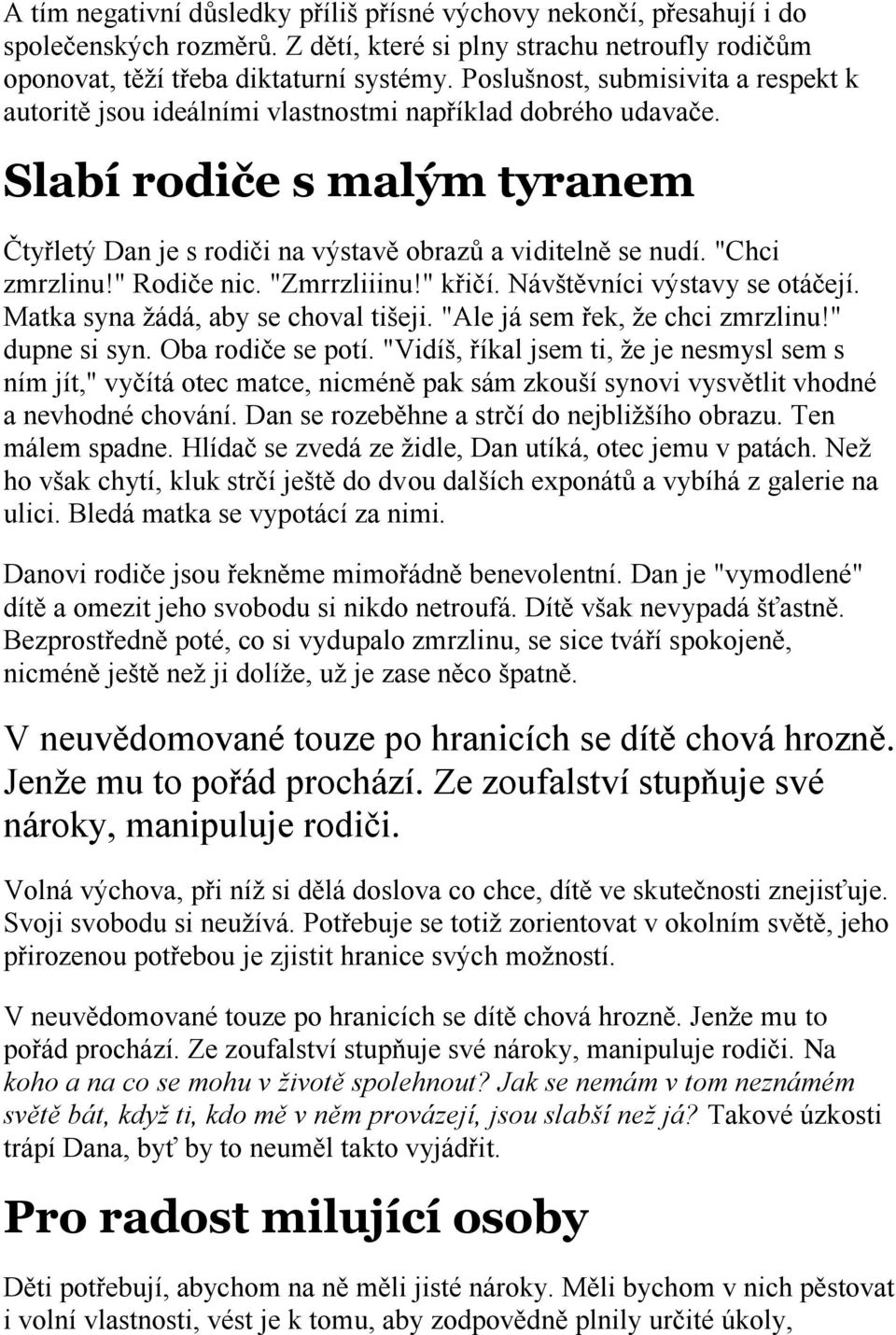 A tím negativní důsledky příliš přísné výchovy nekončí, přesahují i do společenských rozměrů. Z dětí, které si plny strachu netroufly rodičům oponovat, těží třeba diktaturní systémy. Poslušnost, submisivita a respekt k autoritě jsou ideálními vlastnostmi například dobrého udavače.

Slabí rodiče s malým tyranem

Čtyřletý Dan je s rodiči na výstavě obrazů a viditelně se nudí. "Chci zmrzlinu!" Rodiče nic. "Zmrrzliiinu!" křičí. Návštěvníci výstavy se otáčejí. Matka syna žádá, aby se choval tišeji. "Ale já sem řek, že chci zmrzlinu!" dupne si syn. Oba rodiče se potí. "Vidíš, říkal jsem ti, že je nesmysl sem s ním jít," vyčítá otec matce, nicméně pak sám zkouší synovi vysvětlit vhodné a nevhodné chování. Dan se rozeběhne a strčí do nejbližšího obrazu. Ten málem spadne. Hlídač se zvedá ze židle, Dan utíká, otec jemu v patách. Než ho však chytí, kluk strčí ještě do dvou dalších exponátů a vybíhá z galerie na ulici. Bledá matka se vypotácí za nimi.

Danovi rodiče jsou řekněme mimořádně benevolentní. Dan je "vymodlené" dítě a omezit jeho svobodu si nikdo netroufá. Dítě však nevypadá šťastně. Bezprostředně poté, co si vydupalo zmrzlinu, se sice tváří spokojeně, nicméně ještě než ji dolíže, už je zase něco špatně.

V neuvědomované touze po hranicích se dítě chová hrozně. Jenže mu to pořád prochází. Ze zoufalství stupňuje své nároky, manipuluje rodiči.

Volná výchova, při níž si dělá doslova co chce, dítě ve skutečnosti znejisťuje. Svoji svobodu si neužívá. Potřebuje se totiž zorientovat v okolním světě, jeho přirozenou potřebou je zjistit hranice svých možností.

V neuvědomované touze po hranicích se dítě chová hrozně. Jenže mu to pořád prochází. Ze zoufalství stupňuje své nároky, manipuluje rodiči. Na koho a na co se mohu v životě spolehnout? Jak se nemám v tom neznámém světě bát, když ti, kdo mě v něm provázejí, jsou slabší než já? Takové úzkosti trápí Dana, byť by to neuměl takto vyjádřit.

Pro radost milující osoby

Děti potřebují, abychom na ně měli jisté nároky. Měli bychom v nich pěstovat i volní vlastnosti, vést je k tomu, aby zodpovědně plnily určité úkoly,